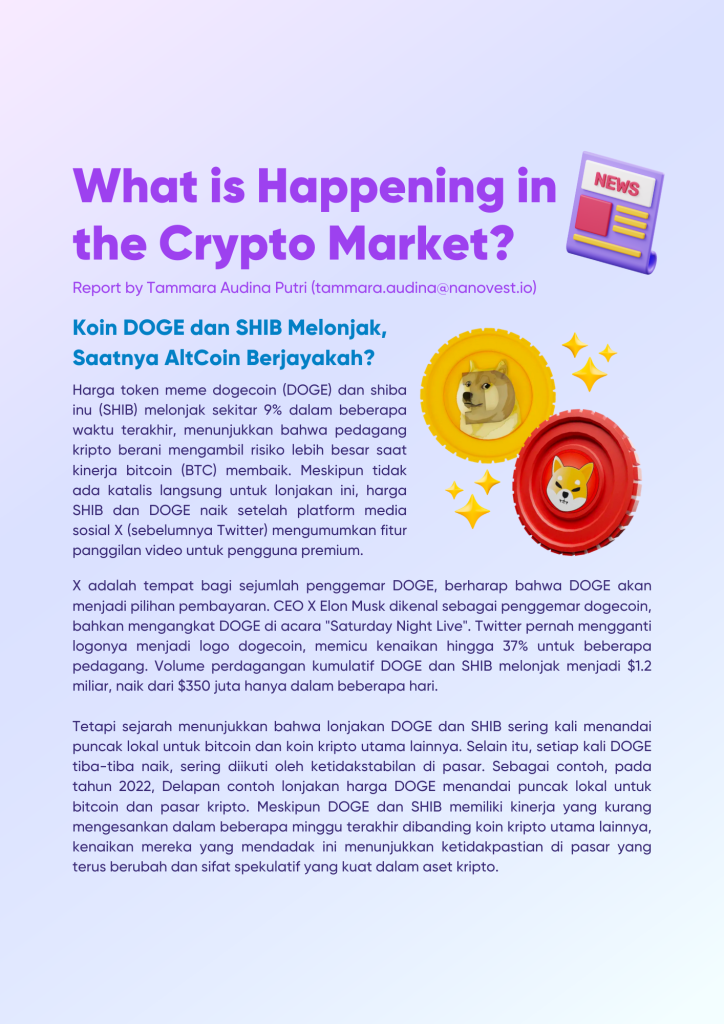 What is Happening in the Crypto Market?

NEWS

Report by Tammara Audina Putri (tammara.audina@nanovest.io)

Koin DOGE dan SHIB Melonjak, Saatnya AltCoin Berjayakah?

Harga token meme dogecoin (DOGE) dan shiba inu (SHIB) melonjak sekitar 9% dalam beberapa waktu terakhir, menunjukkan bahwa pedagang kripto berani mengambil risiko lebih besar saat kinerja bitcoin (BTC) membaik. Meskipun tidak ada katalis langsung untuk lonjakan ini, harga SHIB dan DOGE naik setelah platform media sosial X (sebelumnya Twitter) mengumumkan fitur panggilan video untuk pengguna premium.

X adalah tempat bagi sejumlah penggemar DOGE, berharap bahwa DOGE akan menjadi pilihan pembayaran. CEO X Elon Musk dikenal sebagai penggemar dogecoin, bahkan mengangkat DOGE di acara "Saturday Night Live". Twitter pernah mengganti logonya menjadi logo dogecoin, memicu kenaikan hingga 37% untuk beberapa pedagang. Volume perdagangan kumulatif DOGE dan SHIB melonjak menjadi $1.2 miliar, naik dari $350 juta hanya dalam beberapa hari.

Tetapi sejarah menunjukkan bahwa lonjakan DOGE dan SHIB sering kali menandai puncak lokal untuk bitcoin dan koin kripto utama lainnya. Selain itu, setiap kali DOGE tiba-tiba naik, sering diikuti oleh ketidakstabilan di pasar. Sebagai contoh, pada tahun 2022, Delapan contoh lonjakan harga DOGE menandai puncak lokal untuk bitcoin dan pasar kripto. Meskipun DOGE dan SHIB memiliki kinerja yang kurang mengesankan dalam beberapa minggu terakhir dibanding koin kripto utama lainnya, kenaikan mereka yang mendadak ini menunjukkan ketidakpastian di pasar yang terus berubah dan sifat spekulatif yang kuat dalam aset kripto.